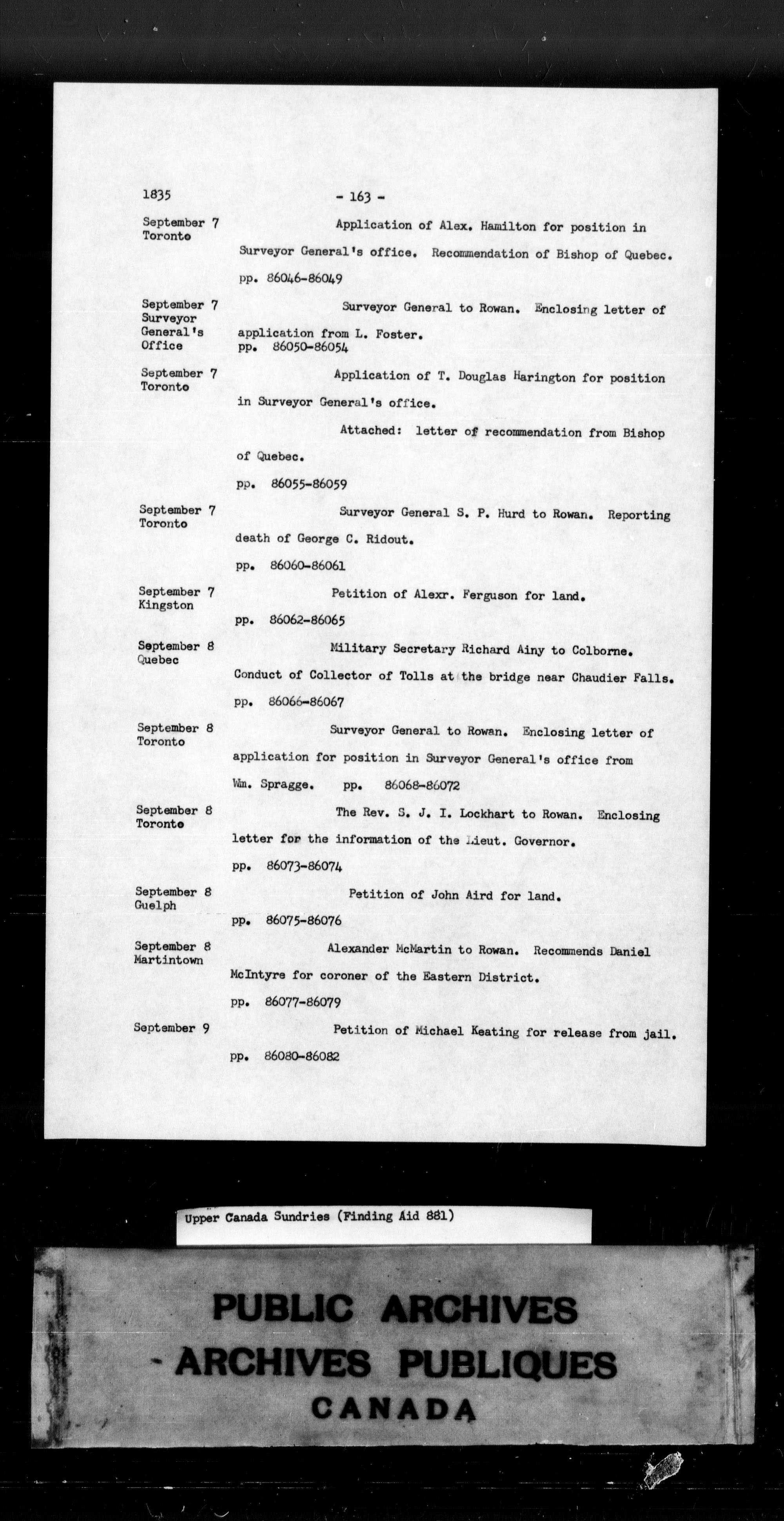 1835 - 163 -

September 7
Toronto

Application of Alex. Hamilton for position in Surveyor General's office. Recommendation of Bishop of Quebec.
pp. 86046-86049

September 7
Surveyor General's Office

Surveyor General to Rowan. Enclosing letter of application from L. Foster.
pp. 86050-86054

September 7
Toronto

Application of T. Douglas Harington for position in Surveyor General's office.

Attached: letter of recommendation from Bishop of Quebec.

pp. 86055-86059

September 7
Toronto

Surveyor General S. P. Hurd to Rowan. Reporting death of George C. Ridout.

pp. 86060-86061

September 7
Kingston

Petition of Alexr. Ferguson for land.

pp. 86062-86065

September 8
Quebec

Military Secretary Richard Ainy to Colborne. Conduct of Collector of Tolls at the bridge near Chaudier Falls.
pp. 86066-86067

September 8
Toronto

Surveyor General to Rowan. Enclosing letter of application for position in Surveyor General's office from Wm. Spragge. pp. 86068-86072

September 8
Toronto

The Rev. S. J. I. Lockhart to Rowan. Enclosing letter for the information of the Lieut. Governor.
pp. 86073-86074

September 8
Guelph

Petition of John Aird for land.

pp. 86075-86076

September 8
Martintown

Alexander McMartin to Rowan. Recommends Daniel McIntyre for coroner of the Eastern District.
pp. 86077-86079

September 9

Petition of Michael Keating for release from jail.
pp. 86080-86082

Upper Canada Sundries (Finding Aid 881)

PUBLIC ARCHIVES
ARCHIVES PUBLIQUES
CANADA